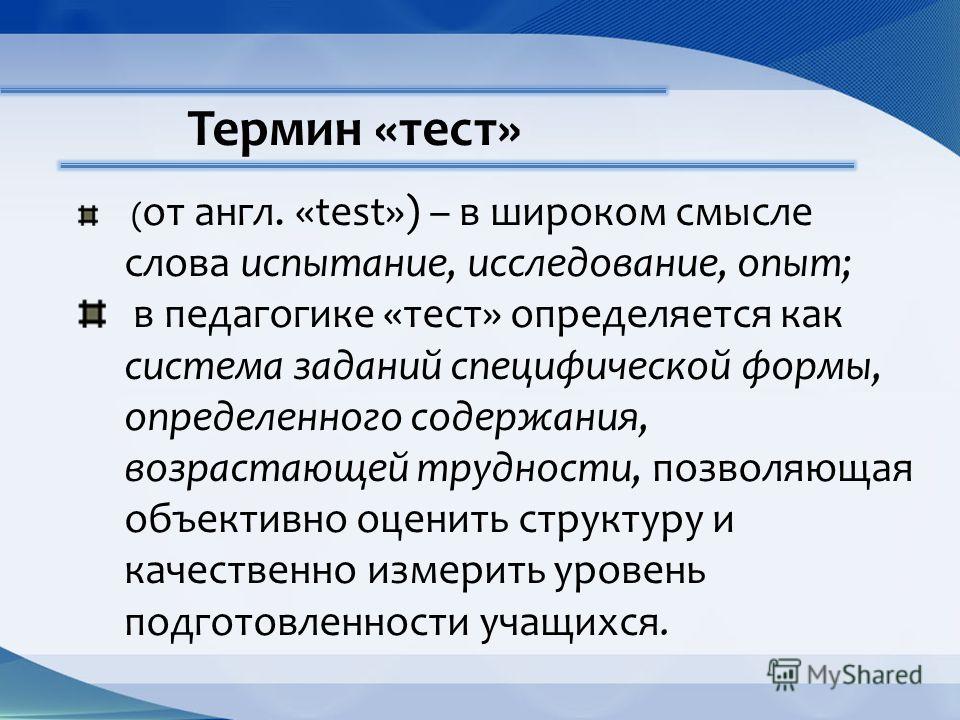 Термин «тест»

(от англ. «test») – в широком смысле слова испытание, исследование, опыт;

в педагогике «тест» определяется как система заданий специфической формы, определенного содержания, возрастающей трудности, позволяющая объективно оценить структуру и качественно измерить уровень подготовленности учащихся.

MyShared